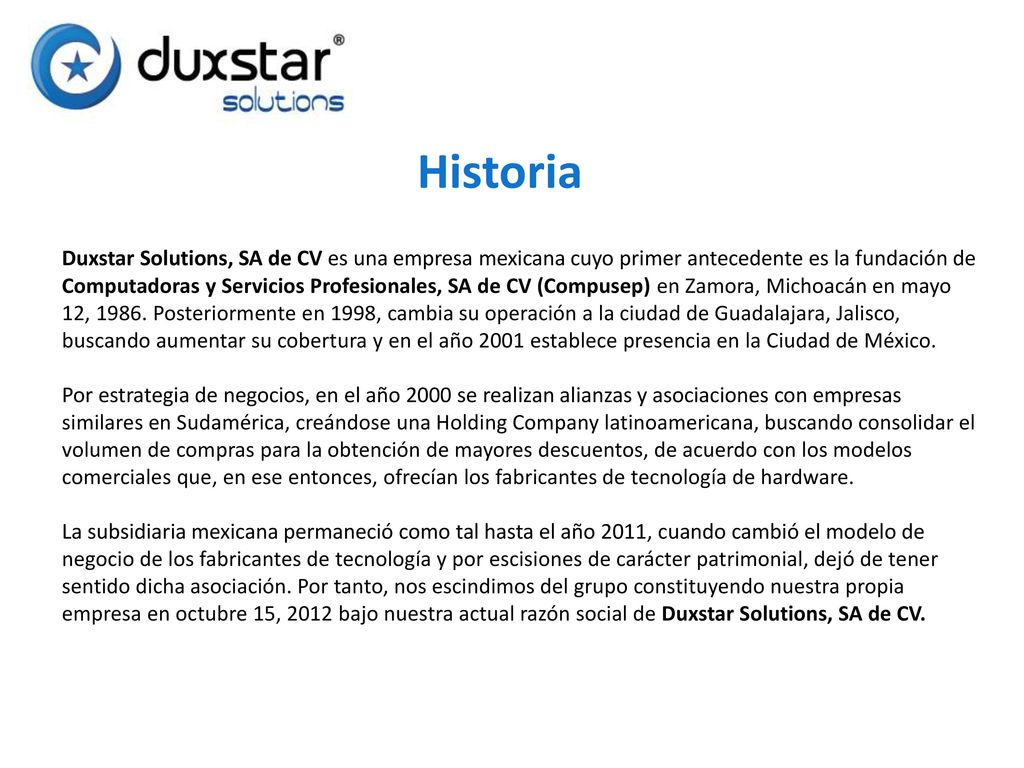 duxstar®
solutions

Historia

Duxstar Solutions, SA de CV es una empresa mexicana cuyo primer antecedente es la fundación de Computadoras y Servicios Profesionales, SA de CV (Compusep) en Zamora, Michoacán en mayo 12, 1986. Posteriormente en 1998, cambia su operación a la ciudad de Guadalajara, Jalisco, buscando aumentar su cobertura y en el año 2001 establece presencia en la Ciudad de México.

Por estrategia de negocios, en el año 2000 se realizan alianzas y asociaciones con empresas similares en Sudamérica, creándose una Holding Company latinoamericana, buscando consolidar el volumen de compras para la obtención de mayores descuentos, de acuerdo con los modelos comerciales que, en ese entonces, ofrecían los fabricantes de tecnología de hardware.

La subsidiaria mexicana permaneció como tal hasta el año 2011, cuando cambió el modelo de negocio de los fabricantes de tecnología y por escisiones de carácter patrimonial, dejó de tener sentido dicha asociación. Por tanto, nos escindimos del grupo constituyendo nuestra propia empresa en octubre 15, 2012 bajo nuestra actual razón social de Duxstar Solutions, SA de CV.